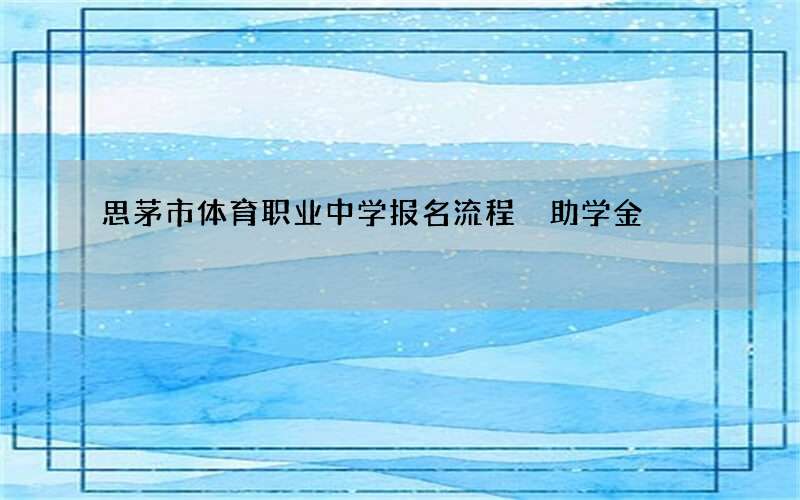 思茅市体育职业中学报名流程　助学金